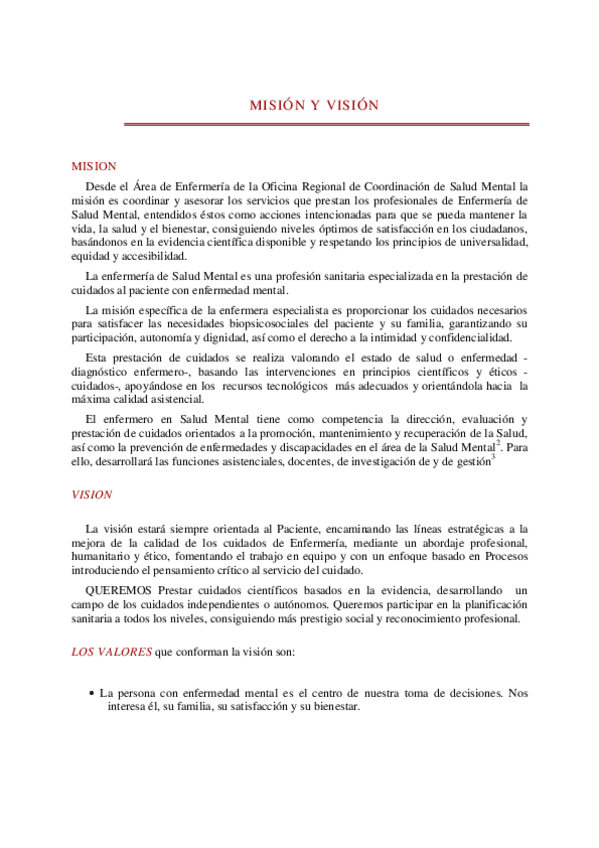 MISIÓN Y VISIÓN

MISION

Desde el Área de Enfermería de la Oficina Regional de Coordinación de Salud Mental la misión es coordinar y asesorar los servicios que prestan los profesionales de Enfermería de Salud Mental, entendidos éstos como acciones intencionadas para que se pueda mantener la vida, la salud y el bienestar, consiguiendo niveles óptimos de satisfacción en los ciudadanos, basándonos en la evidencia científica disponible y respetando los principios de universalidad, equidad y accesibilidad.

La enfermería de Salud Mental es una profesión sanitaria especializada en la prestación de cuidados al paciente con enfermedad mental.

La misión específica de la enfermera especialista es proporcionar los cuidados necesarios para satisfacer las necesidades biopsicosociales del paciente y su familia, garantizando su participación, autonomía y dignidad, así como el derecho a la intimidad y confidencialidad.

Esta prestación de cuidados se realiza valorando el estado de salud o enfermedad -diagnóstico enfermero-, basando las intervenciones en principios científicos y éticos -cuidados-, apoyándose en los recursos tecnológicos más adecuados y orientándola hacia la máxima calidad asistencial.

El enfermero en Salud Mental tiene como competencia la dirección, evaluación y prestación de cuidados orientados a la promoción, mantenimiento y recuperación de la Salud, así como la prevención de enfermedades y discapacidades en el área de la Salud Mental$^2$. Para ello, desarrollará las funciones asistenciales, docentes, de investigación de y de gestión$^3$

VISION

La visión estará siempre orientada al Paciente, encaminando las líneas estratégicas a la mejora de la calidad de los cuidados de Enfermería, mediante un abordaje profesional, humanitario y ético, fomentando el trabajo en equipo y con un enfoque basado en Procesos introduciendo el pensamiento crítico al servicio del cuidado.

QUEREMOS Prestar cuidados científicos basados en la evidencia, desarrollando un campo de los cuidados independientes o autónomos. Queremos participar en la planificación sanitaria a todos los niveles, consiguiendo más prestigio social y reconocimiento profesional.

LOS VALORES que conforman la visión son:

• La persona con enfermedad mental es el centro de nuestra toma de decisiones. Nos interesa él, su familia, su satisfacción y su bienestar.